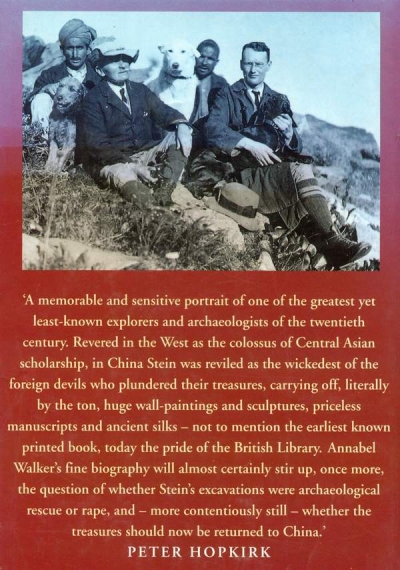 'A memorable and sensitive portrait of one of the greatest yet least-known explorers and archaeologists of the twentieth century. Revered in the West as the colossus of Central Asian scholarship, in China Stein was reviled as the wickedest of the foreign devils who plundered their treasures, carrying off, literally by the ton, huge wall-paintings and sculptures, priceless manuscripts and ancient silks – not to mention the earliest known printed book, today the pride of the British Library. Annabel Walker's fine biography will almost certainly stir up, once more, the question of whether Stein's excavations were archaeological rescue or rape, and – more contentiously still – whether the treasures should now be returned to China.'

PETER HOPKIRK